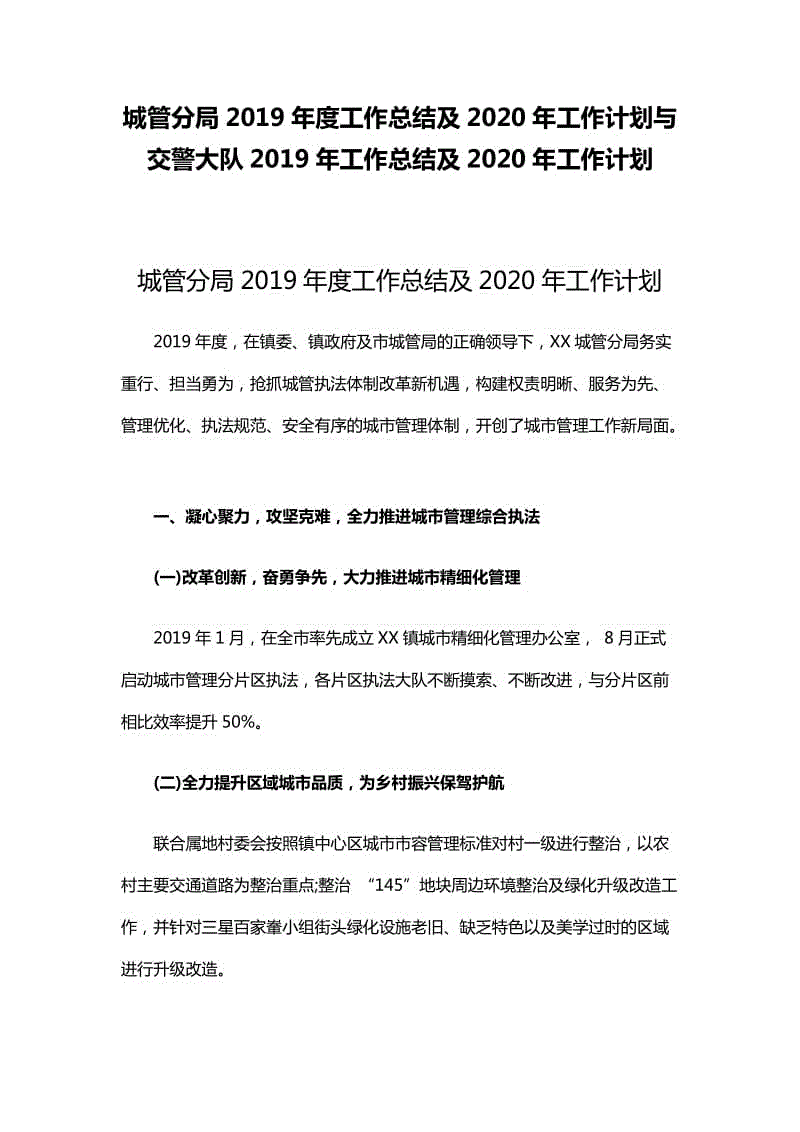 城管分局 2019 年度工作总结及 2020 年工作计划与交警大队 2019 年工作总结及 2020 年工作计划

城管分局 2019 年度工作总结及 2020 年工作计划

2019 年度，在镇委、镇政府及市城管局的正确领导下，XX 城管分局务实重行、担当勇为，抢抓城管执法体制改革新机遇，构建权责明晰、服务为先、管理优化、执法规范、安全有序的城市管理体制，开创了城市管理工作新局面。

一、凝心聚力，攻坚克难，全力推进城市管理综合执法

(一)改革创新，奋勇争先，大力推进城市精细化管理

2019 年 1 月，在全市率先成立 XX 镇城市精细化管理办公室， 8 月正式启动城市管理分片区执法，各片区执法大队不断摸索、不断改进，与分片区前相比效率提升 50%。

(二)全力提升区域城市品质，为乡村振兴保驾护航

联合属地村委会按照镇中心区城市市容管理标准对村一级进行整治，以农村主要交通道路为整治重点;整治 “145”地块周边环境整治及绿化升级改造工作，并针对三星百家輋小组街头绿化设施老旧、缺乏特色以及美学过时的区域进行升级改造。